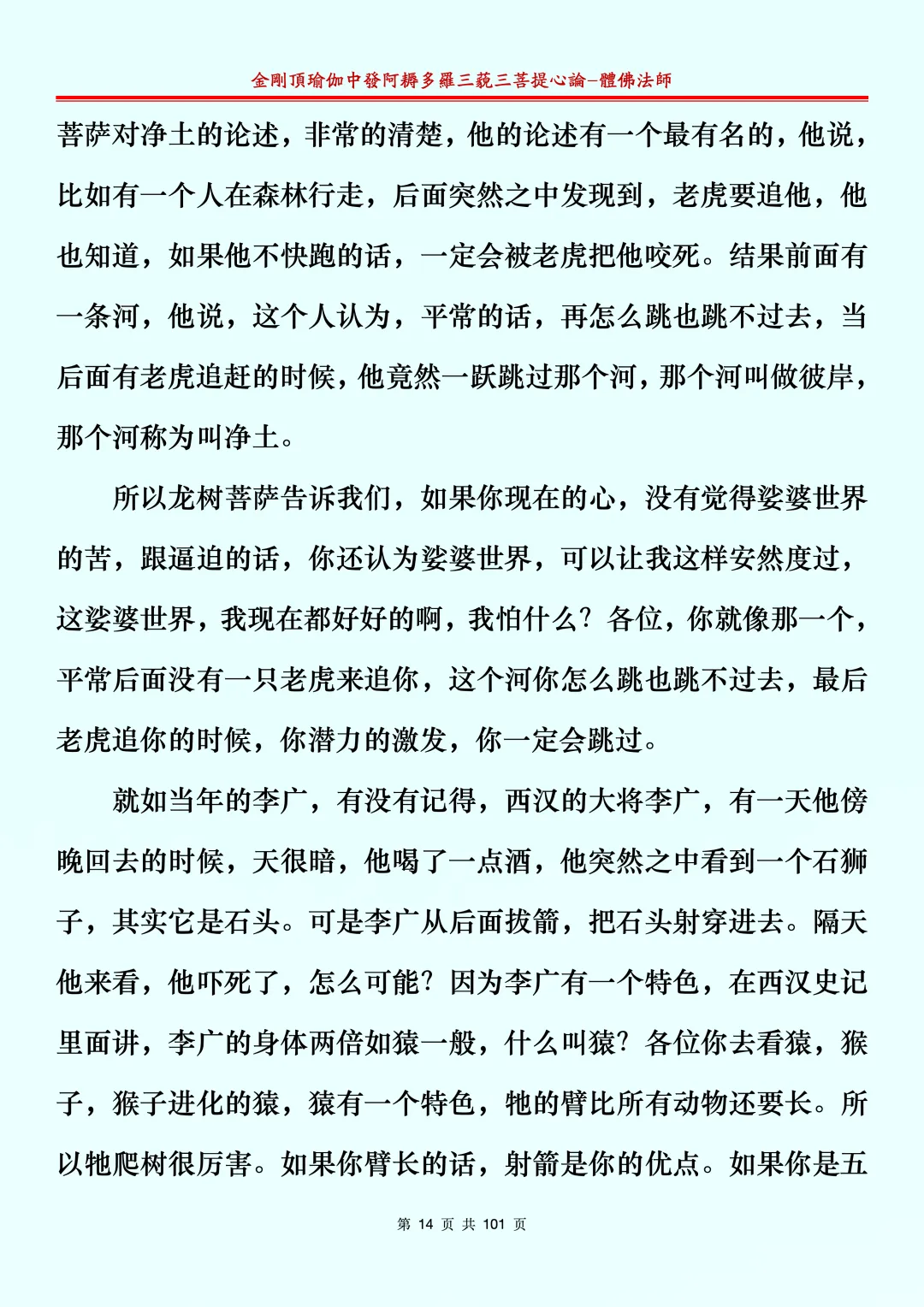 金剛頂瑜伽中發阿耨多羅三藐三菩提心論–體佛法師

菩萨对净土的论述，非常的清楚，他的论述有一个最有名的，他说，比如有一个人在森林行走，后面突然之中发现到，老虎要追他，他也知道，如果他不快跑的话，一定会被老虎把他咬死。结果前面有一条河，他说，这个人认为，平常的话，再怎么跳也跳不过去，当后面有老虎追赶的时候，他竟然一跃跳过那个河，那个河叫做彼岸，那个河称为叫净土。

所以龙树菩萨告诉我们，如果你现在的心，没有觉得娑婆世界的苦，跟逼迫的话，你还认为娑婆世界，可以让我这样安然度过，这娑婆世界，我现在都好好的啊，我怕什么？各位，你就像那一个，平常后面没有一只老虎来追你，这个河你怎么跳也跳不过去，最后老虎追你的时候，你潜力的激发，你一定会跳过。

就如当年的李广，有没有记得，西汉的大将李广，有一天他傍晚回去的时候，天很暗，他喝了一点酒，他突然之中看到一个石狮子，其实它是石头。可是李广从后面拔箭，把石头射穿进去。隔天他来看，他吓死了，怎么可能？因为李广有一个特色，在西汉史记里面讲，李广的身体两倍如猿一般，什么叫猿？各位你去看猿，猴子，猴子进化的猿，猿有一个特色，牠的臂比所有动物还要长。所以牠爬树很厉害。如果你臂长的话，射箭是你的优点。如果你是五

第 14 页 共 101 页